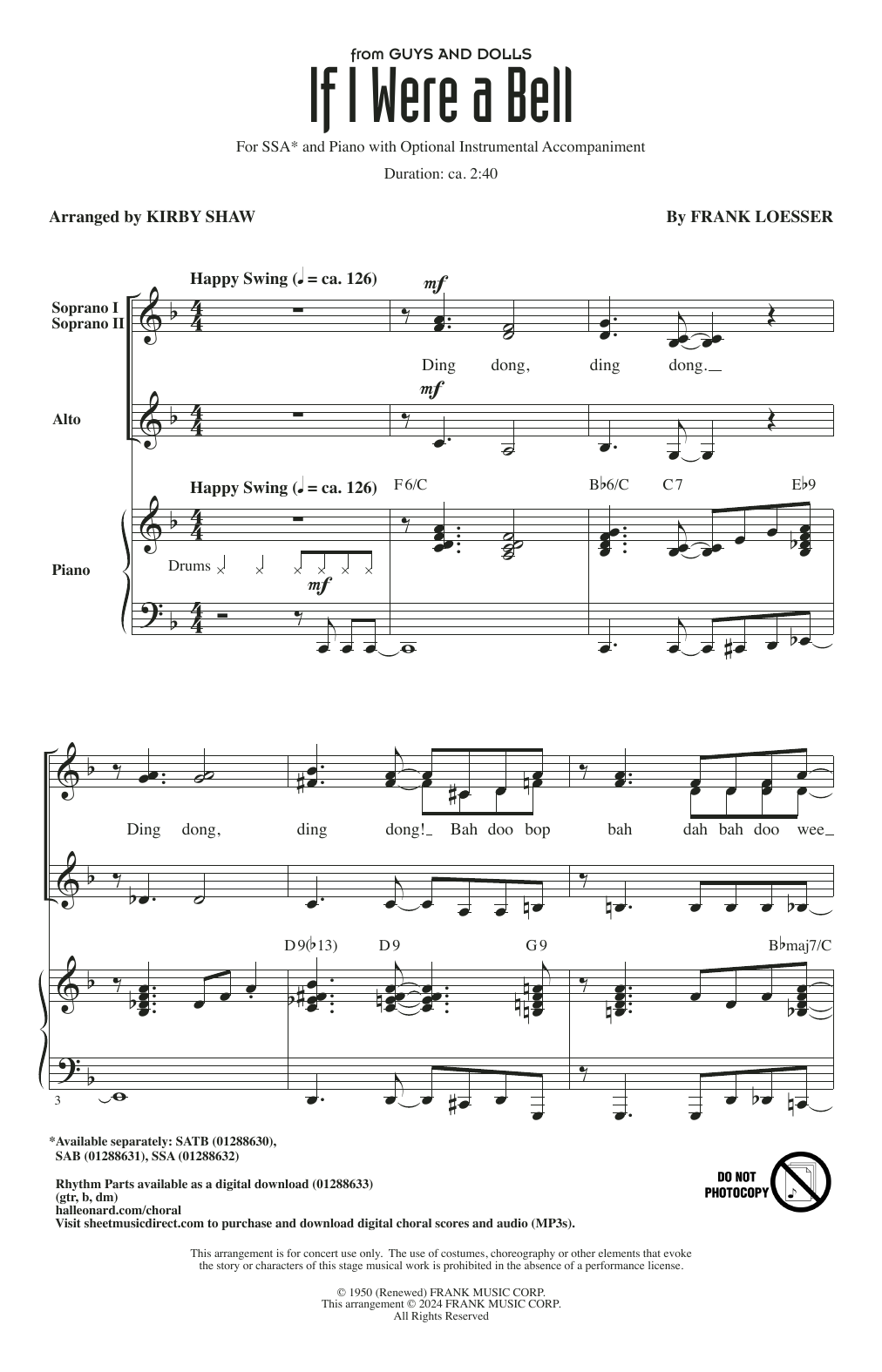 from GUYS AND DOLLS
If I Were a Bell

For SSA* and Piano with Optional Instrumental Accompaniment

Duration: ca. 2:40

Arranged by KIRBY SHAW

By FRANK LOESSER

Happy Swing (♩ = ca. 126)

Soprano I
Soprano II

mf

Ding dong, ding dong.

Alto

mf

Happy Swing (♩ = ca. 126)

F6/C

B♭6/C C7 E♭9

Piano

Drums

mf

Ding dong, ding dong! Bah doo bop bah dah bah doo wee

D9(♭13) D9 G9 B♭maj7/C

3

*Available separately: SATB (01288630), SAB (01288631), SSA (01288632)

Rhythm Parts available as a digital download (01288633) (gtr, b, dm)
halleonard.com/choral
Visit sheetmusicdirect.com to purchase and download digital choral scores and audio (MP3s).

DO NOT PHOTOCOPY

This arrangement is for concert use only. The use of costumes, choreography or other elements that evoke the story or characters of this stage musical work is prohibited in the absence of a performance license.

© 1950 (Renewed) FRANK MUSIC CORP.
This arrangement © 2024 FRANK MUSIC CORP.
All Rights Reserved